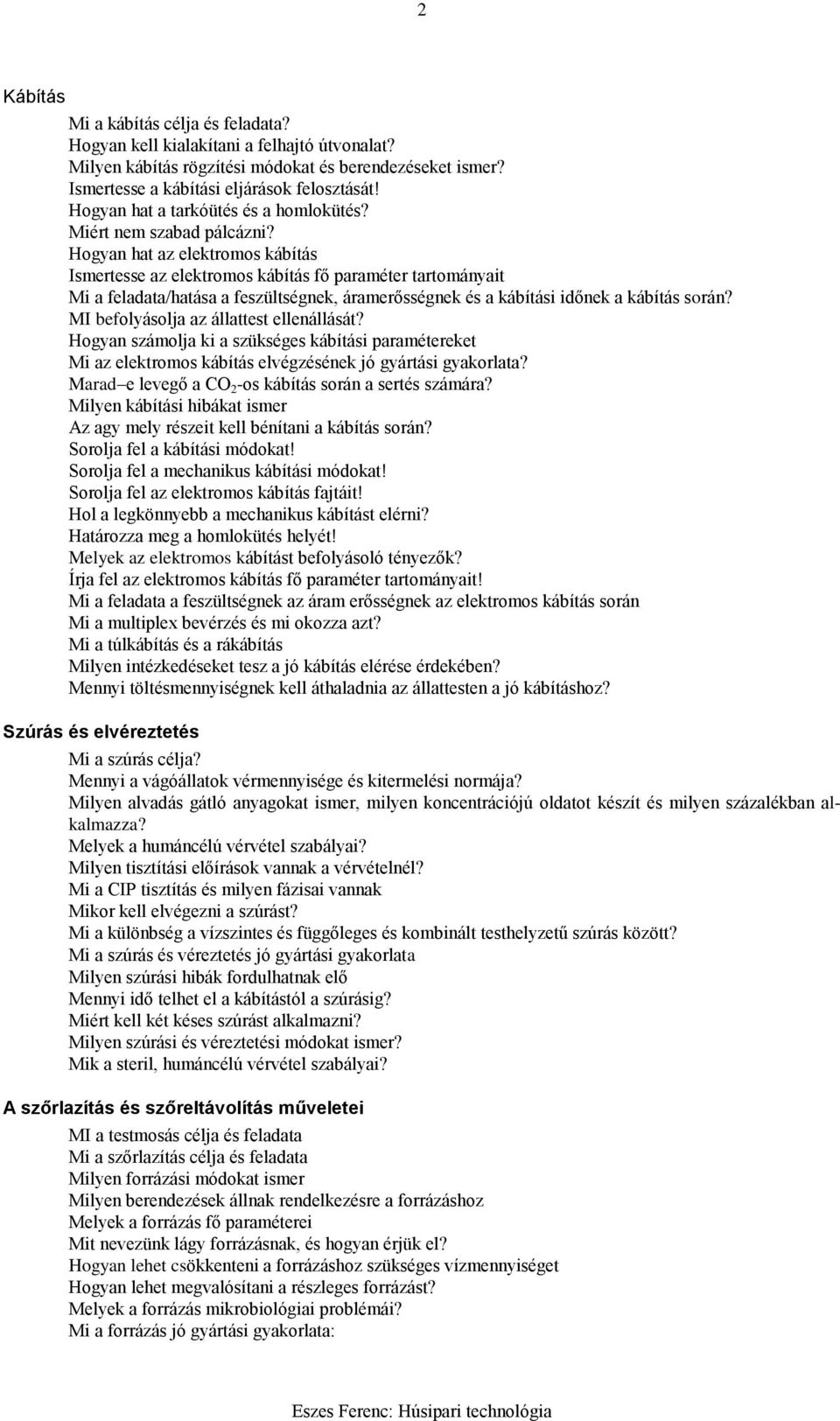 2

Kábítás

Mi a kábítás célja és feladata?
Hogyan kell kialakítani a felhajtó útvonalat?
Milyen kábítás rögzítési módokat és berendezéseket ismer?
Ismertesse a kábítási eljárások felosztását!
Hogyan hat a tarkóütés és a homlokütés?
Miért nem szabad pálcázni?
Hogyan hat az elektromos kábítás
Ismertesse az elektromos kábítás fő paraméter tartományait
Mi a feladata/hatása a feszültségnek, áramerősségnek és a kábítási időnek a kábítás során?
MI befolyásolja az állattest ellenállását?
Hogyan számolja ki a szükséges kábítási paramétereket
Mi az elektromos kábítás elvégzésének jó gyártási gyakorlata?
Marad–e levegő a $CO_2$-os kábítás során a sertés számára?
Milyen kábítási hibákat ismer
Az agy mely részeit kell bénítani a kábítás során?
Sorolja fel a kábítási módokat!
Sorolja fel a mechanikus kábítási módokat!
Sorolja fel az elektromos kábítás fajtáit!
Hol a legkönnyebb a mechanikus kábítást elérni?
Határozza meg a homlokütés helyét!
Melyek az elektromos kábítást befolyásoló tényezők?
Írja fel az elektromos kábítás fő paraméter tartományait!
Mi a feladata a feszültségnek az áram erősségnek az elektromos kábítás során
Mi a multiplex bevérzés és mi okozza azt?
Mi a túlkábítás és a rákábítás
Milyen intézkedéseket tesz a jó kábítás elérése érdekében?
Mennyi töltésmennyiségnek kell áthaladnia az állattesten a jó kábításhoz?

Szúrás és elvéreztetés

Mi a szúrás célja?
Mennyi a vágóállatok vérmennyisége és kitermelési normája?
Milyen alvadás gátló anyagokat ismer, milyen koncentrációjú oldatot készít és milyen százalékban alkalmazza?
Melyek a humáncélú vérvétel szabályai?
Milyen tisztítási előírások vannak a vérvételnél?
Mi a CIP tisztítás és milyen fázisai vannak
Mikor kell elvégezni a szúrást?
Mi a különbség a vízszintes és függőleges és kombinált testhelyzetű szúrás között?
Mi a szúrás és véreztetés jó gyártási gyakorlata
Milyen szúrási hibák fordulhatnak elő
Mennyi idő telhet el a kábítástól a szúrásig?
Miért kell két késes szúrást alkalmazni?
Milyen szúrási és véreztetési módokat ismer?
Mik a steril, humáncélú vérvétel szabályai?

A szőrlazítás és szőreltávolítás műveletei

MI a testmosás célja és feladata
Mi a szőrlazítás célja és feladata
Milyen forrázási módokat ismer
Milyen berendezések állnak rendelkezésre a forrázáshoz
Melyek a forrázás fő paraméterei
Mit nevezünk lágy forrázásnak, és hogyan érjük el?
Hogyan lehet csökkenteni a forrázáshoz szükséges vízmennyiséget
Hogyan lehet megvalósítani a részleges forrázást?
Melyek a forrázás mikrobiológiai problémái?
Mi a forrázás jó gyártási gyakorlata:

Eszes Ferenc: Húsipari technológia